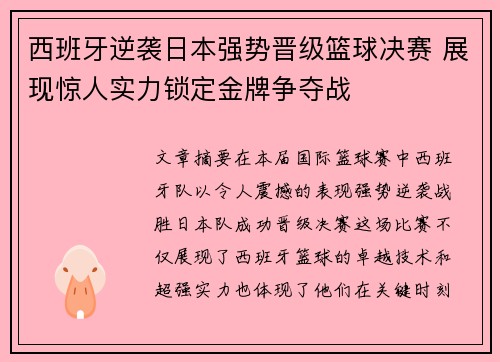 西班牙逆袭日本强势晋级篮球决赛 展现惊人实力锁定金牌争夺战

文章摘要在本届国际篮球赛中西班牙队以令人震撼的表现强势逆袭战胜日本队成功晋级决赛这场比赛不仅展现了西班牙篮球的卓越技术和超强实力也体现了他们在关键时刻